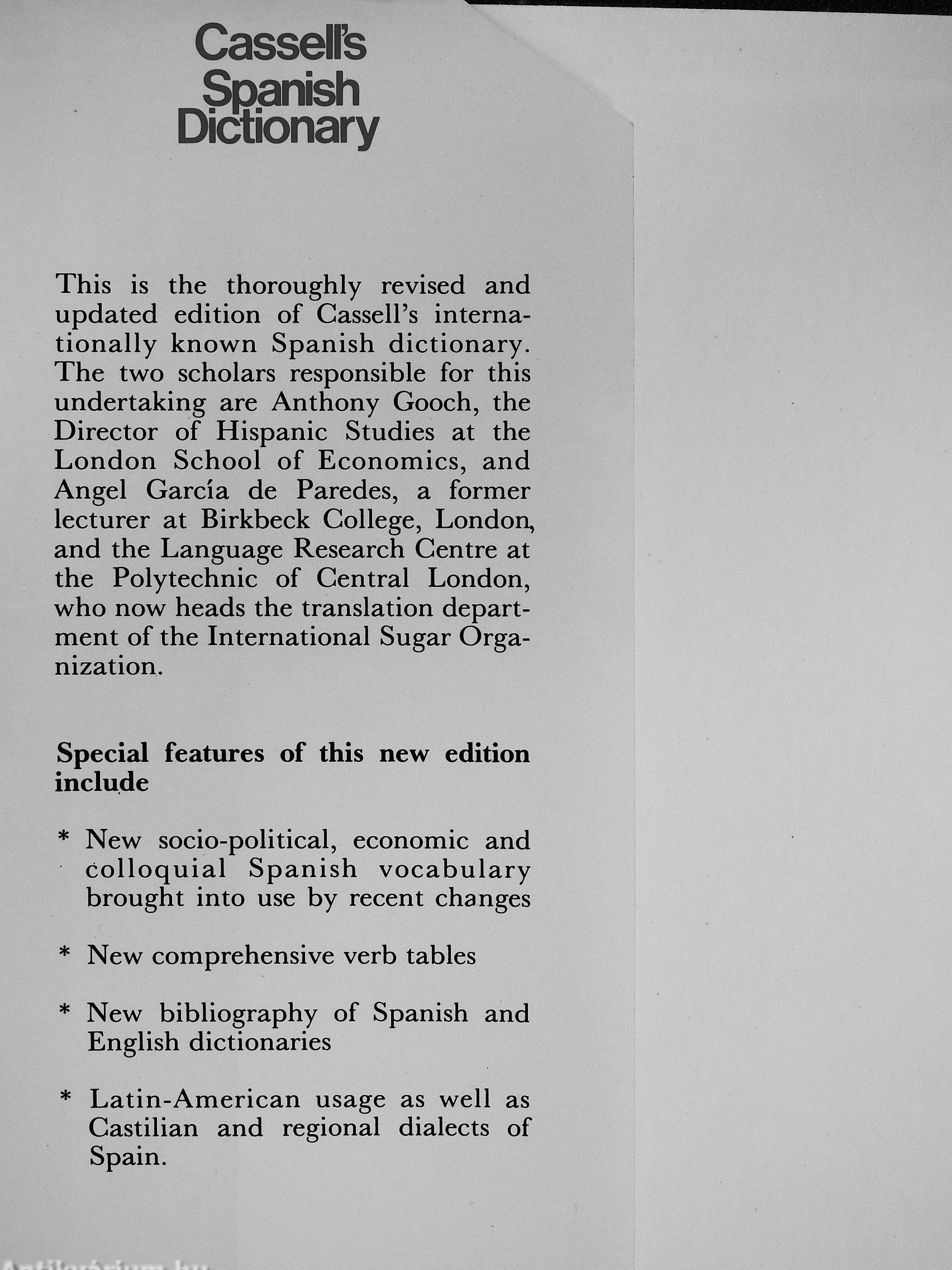 Cassell's Spanish Dictionary

This is the thoroughly revised and updated edition of Cassell's internationally known Spanish dictionary. The two scholars responsible for this undertaking are Anthony Gooch, the Director of Hispanic Studies at the London School of Economics, and Angel García de Paredes, a former lecturer at Birkbeck College, London, and the Language Research Centre at the Polytechnic of Central London, who now heads the translation department of the International Sugar Organization.

Special features of this new edition include

* New socio-political, economic and colloquial Spanish vocabulary brought into use by recent changes

* New comprehensive verb tables

* New bibliography of Spanish and English dictionaries

* Latin-American usage as well as Castilian and regional dialects of Spain.

Antikvárium.hu